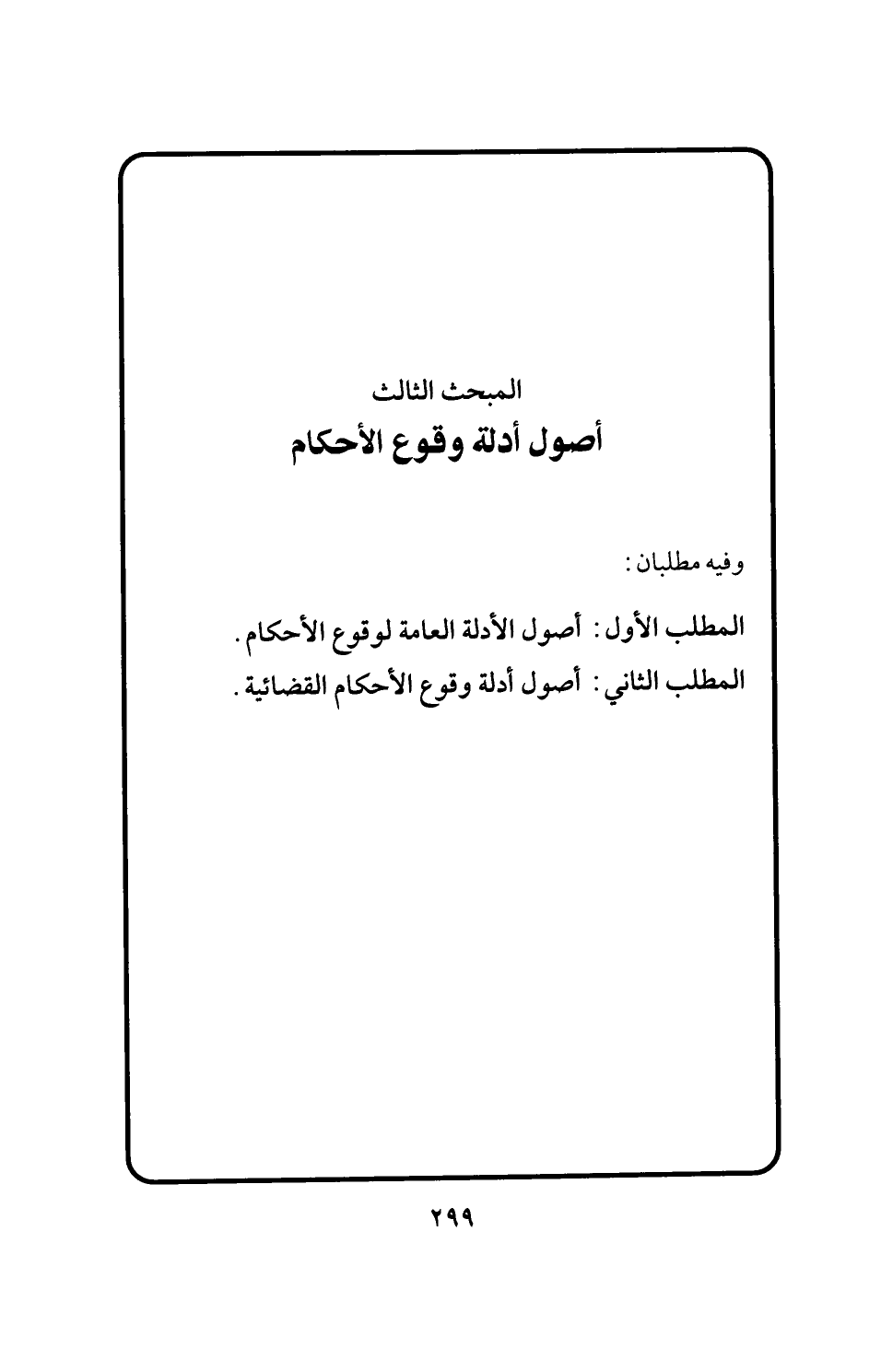 المبحث الثالث

أصول أدلة وقوع الأحكام

وفيه مطلبان :

المطلب الأول : أصول الأدلة العامة لوقوع الأحكام .

المطلب الثاني : أصول أدلة وقوع الأحكام القضائية .

٢٩٩